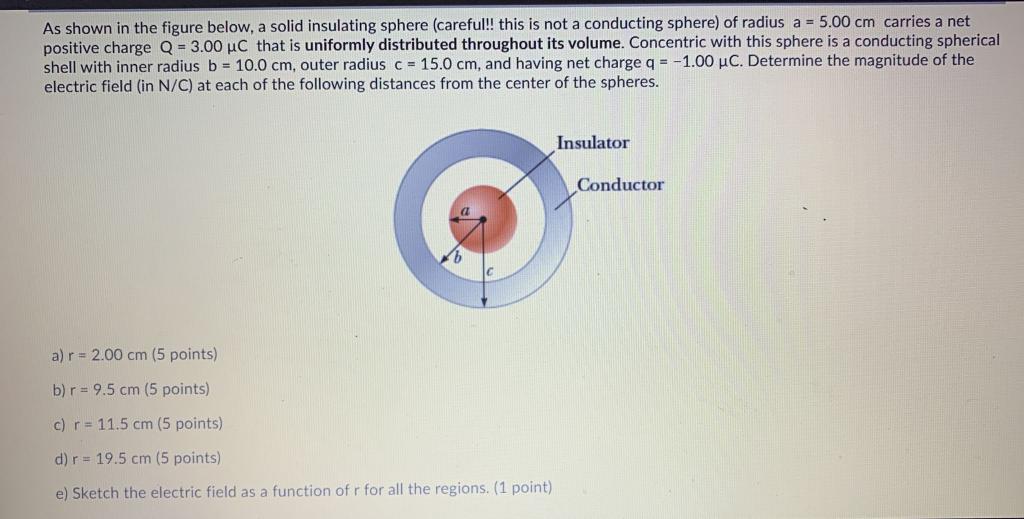 As shown in the figure below, a solid insulating sphere (careful!! this is not a conducting sphere) of radius a = 5.00 cm carries a net positive charge Q = 3.00 μC that is uniformly distributed throughout its volume. Concentric with this sphere is a conducting spherical shell with inner radius b = 10.0 cm, outer radius c = 15.0 cm, and having net charge q = −1.00 μC. Determine the magnitude of the electric field (in N/C) at each of the following distances from the center of the spheres.

Insulator
Conductor
a
b
c

a) r = 2.00 cm (5 points)

b) r = 9.5 cm (5 points)

c) r = 11.5 cm (5 points)

d) r = 19.5 cm (5 points)

e) Sketch the electric field as a function of r for all the regions. (1 point)